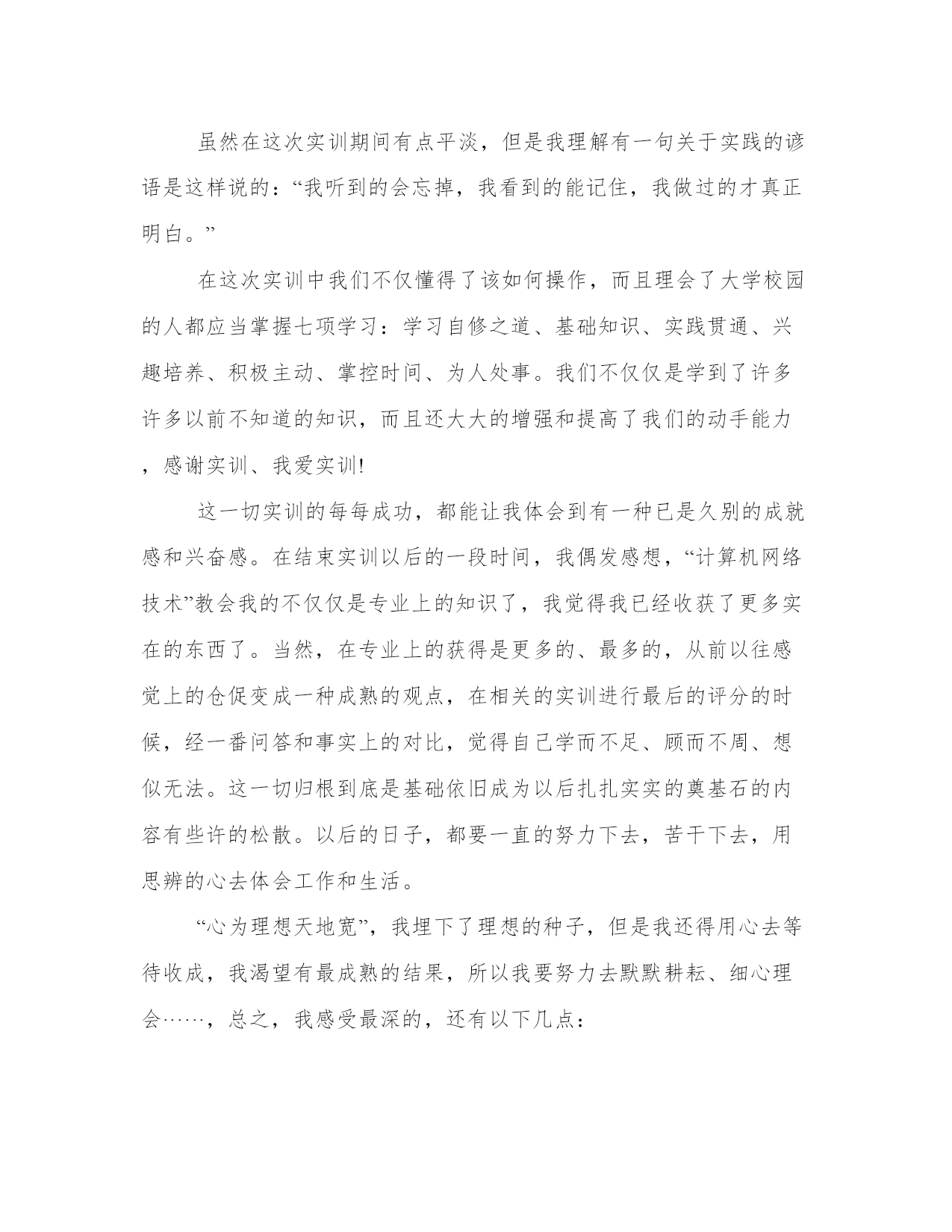 虽然在这次实训期间有点平淡，但是我理解有一句关于实践的谚语是这样说的：“我听到的会忘掉，我看到的能记住，我做过的才真正明白。”

在这次实训中我们不仅懂得了该如何操作，而且理会了大学校园的人都应当掌握七项学习：学习自修之道、基础知识、实践贯通、兴趣培养、积极主动、掌控时间、为人处事。我们不仅仅是学到了许多许多以前不知道的知识，而且还大大的增强和提高了我们的动手能力，感谢实训、我爱实训!

这一切实训的每每成功，都能让我体会到有一种已是久别的成就感和兴奋感。在结束实训以后的一段时间，我偶发感想，“计算机网络技术”教会我的不仅仅是专业上的知识了，我觉得我已经收获了更多实在的东西了。当然，在专业上的获得是更多的、最多的，从前以往感觉上的仓促变成一种成熟的观点，在相关的实训进行最后的评分的时候，经一番问答和事实上的对比，觉得自己学而不足、顾而不周、想似无法。这一切归根到底是基础依旧成为以后扎扎实实的奠基石的内容有些许的松散。以后的日子，都要一直的努力下去，苦干下去，用思辨的心去体会工作和生活。

“心为理想天地宽”，我埋下了理想的种子，但是我还得用心去等待收成，我渴望有最成熟的结果，所以我要努力去默默耕耘、细心理会……，总之，我感受最深的，还有以下几点：